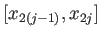 $[x_{2(j-1)}, x_{2j}]$